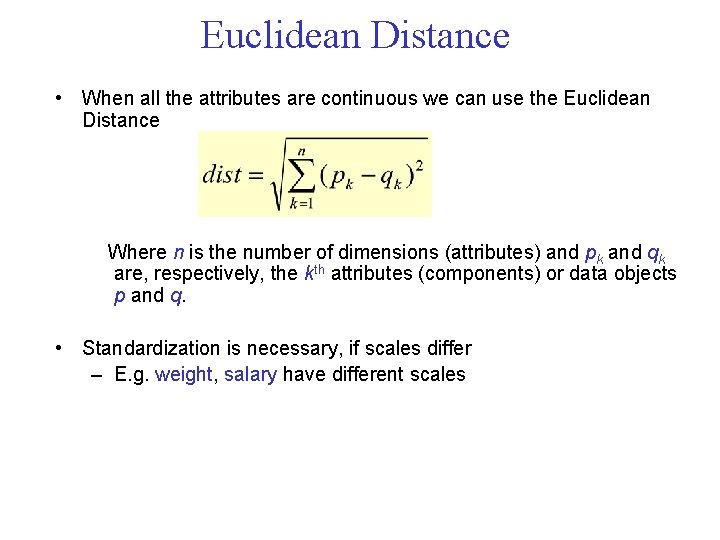 Euclidean Distance

• When all the attributes are continuous we can use the Euclidean Distance

$dist = \sqrt{\sum_{k=1}^{n} (p_k - q_k)^2}$

Where $n$ is the number of dimensions (attributes) and $p_k$ and $q_k$ are, respectively, the $k^{th}$ attributes (components) or data objects $p$ and $q$.

• Standardization is necessary, if scales differ
– E.g. weight, salary have different scales